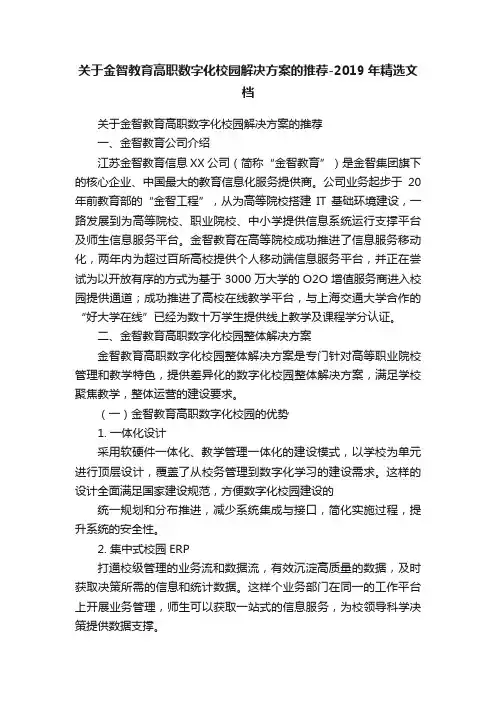 关于金智教育高职数字化校园解决方案的推荐-2019 年精选文档

关于金智教育高职数字化校园解决方案的推荐

一、金智教育公司介绍

江苏金智教育信息 XX 公司（简称“金智教育”）是金智集团旗下的核心企业、中国最大的教育信息化服务提供商。公司业务起步于 20 年前教育部的“金智工程”，从为高等院校搭建 IT 基础环境建设，一路发展到为高等院校、职业院校、中小学提供信息系统运行支撑平台及师生信息服务平台。金智教育在高等院校成功推进了信息服务移动化，两年内为超过百所高校提供个人移动端信息服务平台，并正在尝试为以开放有序的方式为基于 3000 万大学的 O2O 增值服务商进入校园提供通道；成功推进了高校在线教学平台，与上海交通大学合作的“好大学在线”已经为数十万学生提供线上教学及课程学分认证。

二、金智教育高职数字化校园整体解决方案

金智教育高职数字化校园整体解决方案是专门针对高等职业院校管理和教学特色，提供差异化的数字化校园整体解决方案，满足学校聚焦教学，整体运营的建设要求。

（一）金智教育高职数字化校园的优势

1. 一体化设计

采用软硬件一体化、教学管理一体化的建设模式，以学校为单元进行顶层设计，覆盖了从校务管理到数字化学习的建设需求。这样的设计全面满足国家建设规范，方便数字化校园建设的

统一规划和分布推进，减少系统集成与接口，简化实施过程，提升系统的安全性。

2. 集中式校园 ERP

打通校级管理的业务流和数据流，有效沉淀高质量的数据，及时获取决策所需的信息和统计数据。这样个业务部门在同一的工作平台上开展业务管理，师生可以获取一站式的信息服务，为校领导科学决策提供数据支撑。